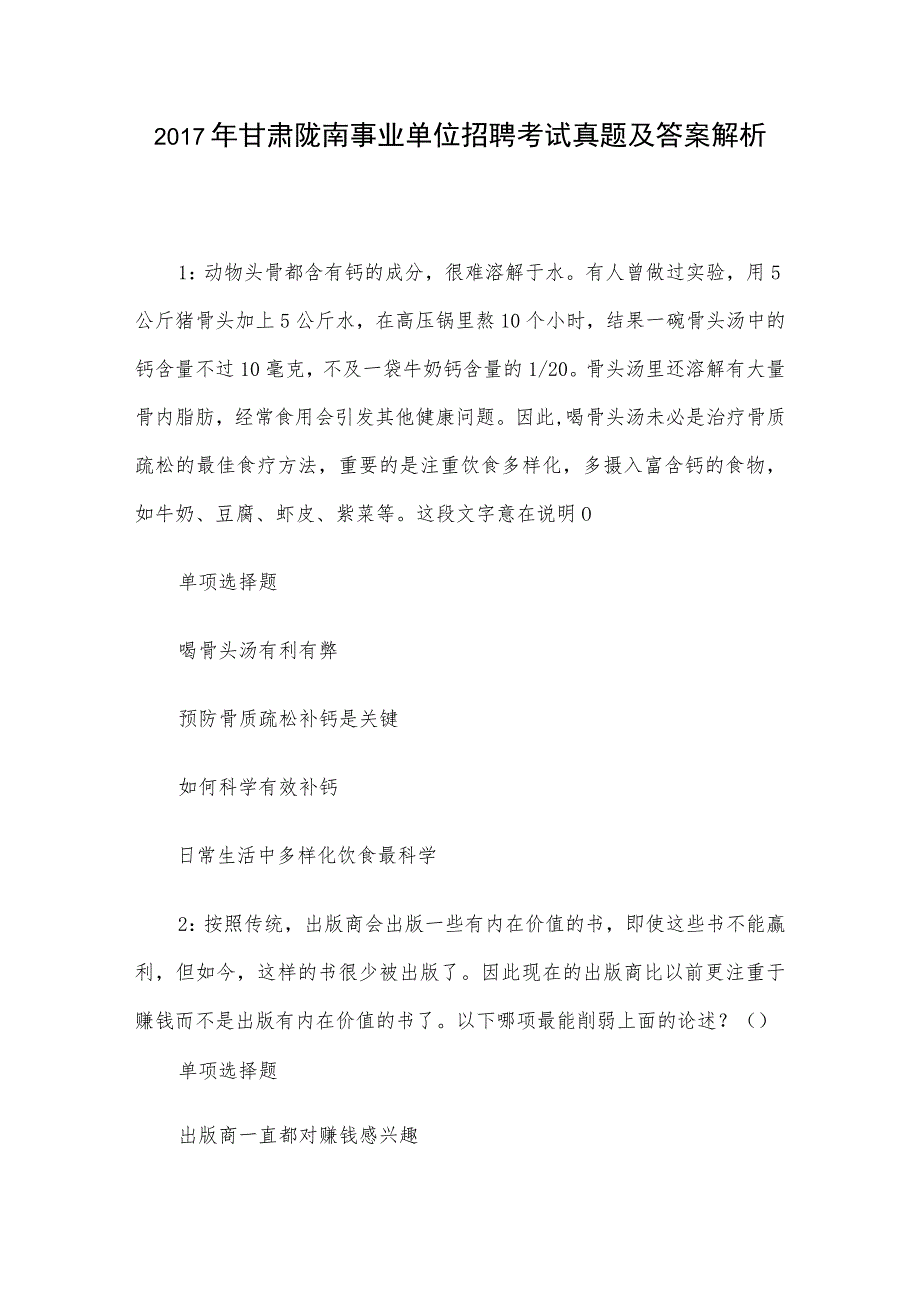 2017年甘肃陇南事业单位招聘考试真题及答案解析

1：动物头骨都含有钙的成分，很难溶解于水。有人曾做过实验，用5公斤猪骨头加上5公斤水，在高压锅里熬10个小时，结果一碗骨头汤中的钙含量不过10毫克，不及一袋牛奶钙含量的1/20。骨头汤里还溶解有大量骨内脂肪，经常食用会引发其他健康问题。因此,喝骨头汤未必是治疗骨质疏松的最佳食疗方法，重要的是注重饮食多样化，多摄入富含钙的食物，如牛奶、豆腐、虾皮、紫菜等。这段文字意在说明0

单项选择题

喝骨头汤有利有弊

预防骨质疏松补钙是关键

如何科学有效补钙

日常生活中多样化饮食最科学

2：按照传统，出版商会出版一些有内在价值的书，即使这些书不能赢利，但如今，这样的书很少被出版了。因此现在的出版商比以前更注重于赚钱而不是出版有内在价值的书了。以下哪项最能削弱上面的论述？（）

单项选择题

出版商一直都对赚钱感兴趣